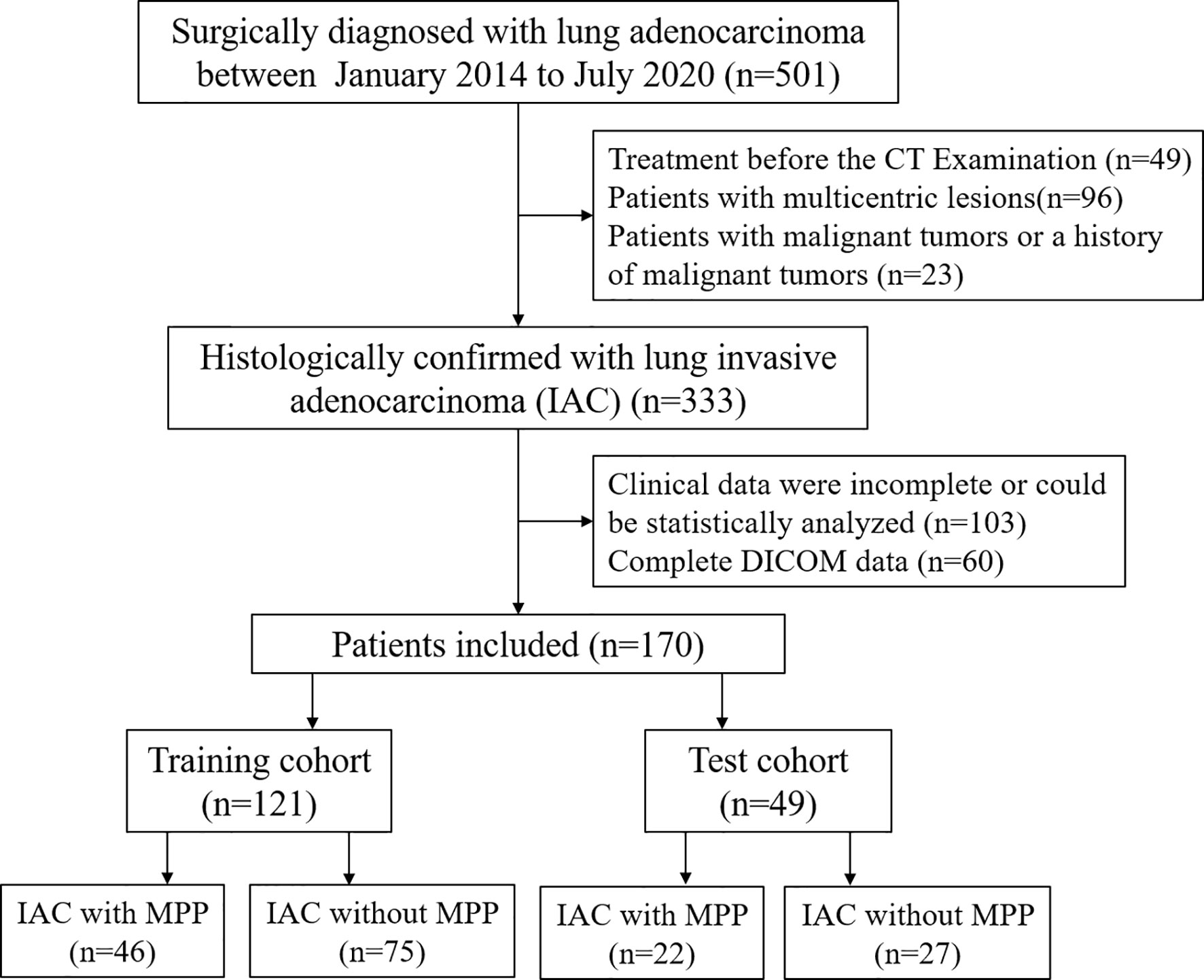 Surgically diagnosed with lung adenocarcinoma between January 2014 to July 2020 (n=501)

Treatment before the CT Examination (n=49)
Patients with multicentric lesions(n=96)
Patients with malignant tumors or a history of malignant tumors (n=23)

Histologically confirmed with lung invasive adenocarcinoma (IAC) (n=333)

Clinical data were incomplete or could be statistically analyzed (n=103)
Complete DICOM data (n=60)

Patients included (n=170)

Training cohort (n=121)

Test cohort (n=49)

IAC with MPP (n=46)

IAC without MPP (n=75)

IAC with MPP (n=22)

IAC without MPP (n=27)